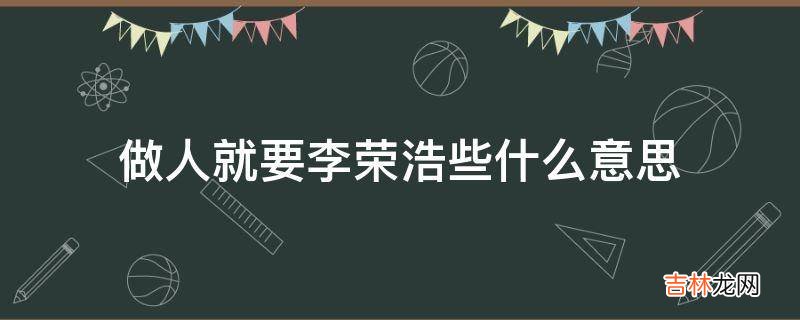 做人就要李荣浩些什么意思

吉林龙网